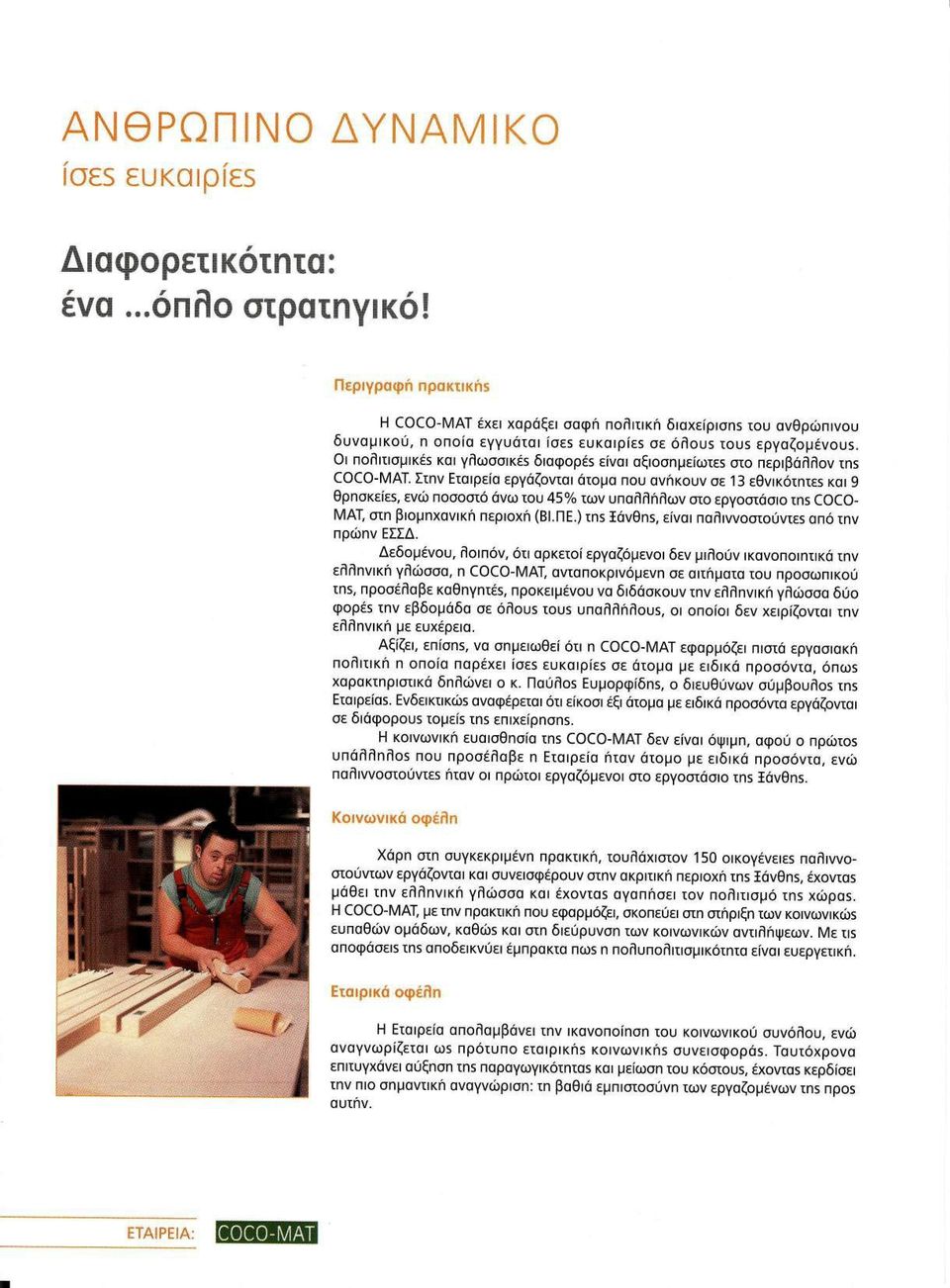 ΑΝΘΡΩΠΙΝΟ ΔΥΝΑΜΙΚΟ
ίσες ευκαιρίες

Διαφορετικότητα:
ένα ...όπλο στρατηγικό!

Περιγραφή πρακτικής

Η COCO-MAT έχει χαράξει σαφή πολιτική διαχείρισης του ανθρώπινου δυναμικού, η οποία εγγυάται ίσες ευκαιρίες σε όλους τους εργαζομένους. Οι πολιτισμικές και γλωσσικές διαφορές είναι αξιοσημείωτες στο περιβάλλον της COCO-MAT. Στην Εταιρεία εργάζονται άτομα που ανήκουν σε 13 εθνικότητες και 9 θρησκείες, ενώ ποσοστό άνω του 45% των υπαλλήλων στο εργοστάσιο της COCO-MAT, στη βιομηχανική περιοχή (ΒΙ.ΠΕ.) της Ξάνθης, είναι παλιννοστούντες από την πρώην ΕΣΣΔ.

Δεδομένου, λοιπόν, ότι αρκετοί εργαζόμενοι δεν μιλούν ικανοποιητικά την ελληνική γλώσσα, η COCO-MAT, ανταποκρινόμενη σε αιτήματα του προσωπικού της, προσέλαβε καθηγητές, προκειμένου να διδάσκουν την ελληνική γλώσσα δύο φορές την εβδομάδα σε όλους τους υπαλλήλους, οι οποίοι δεν χειρίζονται την ελληνική με ευχέρεια.

Αξίζει, επίσης, να σημειωθεί ότι η COCO-MAT εφαρμόζει πιστά εργασιακή πολιτική η οποία παρέχει ίσες ευκαιρίες σε άτομα με ειδικά προσόντα, όπως χαρακτηριστικά δηλώνει ο κ. Παύλος Ευμορφίδης, ο διευθύνων σύμβουλος της Εταιρείας. Ενδεικτικώς αναφέρεται ότι είκοσι έξι άτομα με ειδικά προσόντα εργάζονται σε διάφορους τομείς της επιχείρησης.

Η κοινωνική ευαισθησία της COCO-MAT δεν είναι όψιμη, αφού ο πρώτος υπάλληλος που προσέλαβε η Εταιρεία ήταν άτομο με ειδικά προσόντα, ενώ παλιννοστούντες ήταν οι πρώτοι εργαζόμενοι στο εργοστάσιο της Ξάνθης.

Κοινωνικά οφέλη

Χάρη στη συγκεκριμένη πρακτική, τουλάχιστον 150 οικογένειες παλιννοστούντων εργάζονται και συνεισφέρουν στην ακριτική περιοχή της Ξάνθης, έχοντας μάθει την ελληνική γλώσσα και έχοντας αγαπήσει τον πολιτισμό της χώρας. Η COCO-MAT, με την πρακτική που εφαρμόζει, σκοπεύει στη στήριξη των κοινωνικώς ευπαθών ομάδων, καθώς και στη διεύρυνση των κοινωνικών αντιλήψεων. Με τις αποφάσεις της αποδεικνύει έμπρακτα πως η πολυπολιτισμικότητα είναι ευεργετική.

Εταιρικά οφέλη

Η Εταιρεία απολαμβάνει την ικανοποίηση του κοινωνικού συνόλου, ενώ αναγνωρίζεται ως πρότυπο εταιρικής κοινωνικής συνεισφοράς. Ταυτόχρονα επιτυγχάνει αύξηση της παραγωγικότητας και μείωση του κόστους, έχοντας κερδίσει την πιο σημαντική αναγνώριση: τη βαθιά εμπιστοσύνη των εργαζομένων της προς αυτήν.

ΕΤΑΙΡΕΙΑ: COCO-MAT